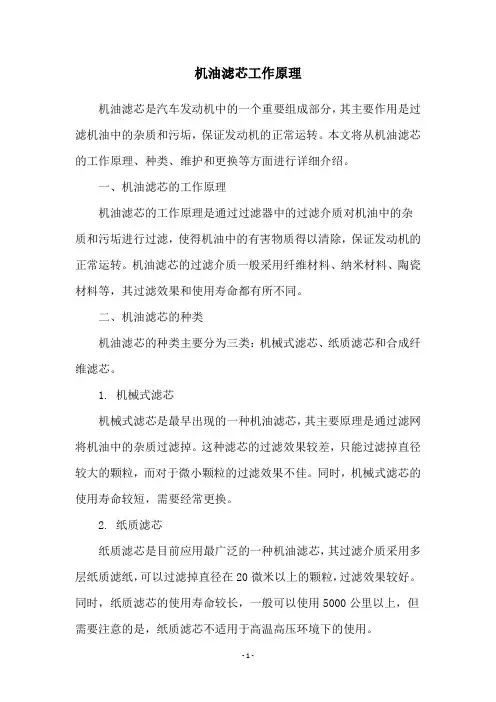 机油滤芯工作原理

机油滤芯是汽车发动机中的一个重要组成部分，其主要作用是过滤机油中的杂质和污垢，保证发动机的正常运转。本文将从机油滤芯的工作原理、种类、维护和更换等方面进行详细介绍。

一、机油滤芯的工作原理

机油滤芯的工作原理是通过过滤器中的过滤介质对机油中的杂质和污垢进行过滤，使得机油中的有害物质得以清除，保证发动机的正常运转。机油滤芯的过滤介质一般采用纤维材料、纳米材料、陶瓷材料等，其过滤效果和使用寿命都有所不同。

二、机油滤芯的种类

机油滤芯的种类主要分为三类：机械式滤芯、纸质滤芯和合成纤维滤芯。

1. 机械式滤芯

机械式滤芯是最早出现的一种机油滤芯，其主要原理是通过滤网将机油中的杂质过滤掉。这种滤芯的过滤效果较差，只能过滤掉直径较大的颗粒，而对于微小颗粒的过滤效果不佳。同时，机械式滤芯的使用寿命较短，需要经常更换。

2. 纸质滤芯

纸质滤芯是目前应用最广泛的一种机油滤芯，其过滤介质采用多层纸质滤纸，可以过滤掉直径在 20 微米以上的颗粒，过滤效果较好。同时，纸质滤芯的使用寿命较长，一般可以使用 5000 公里以上，但需要注意的是，纸质滤芯不适用于高温高压环境下的使用。

- 1 -